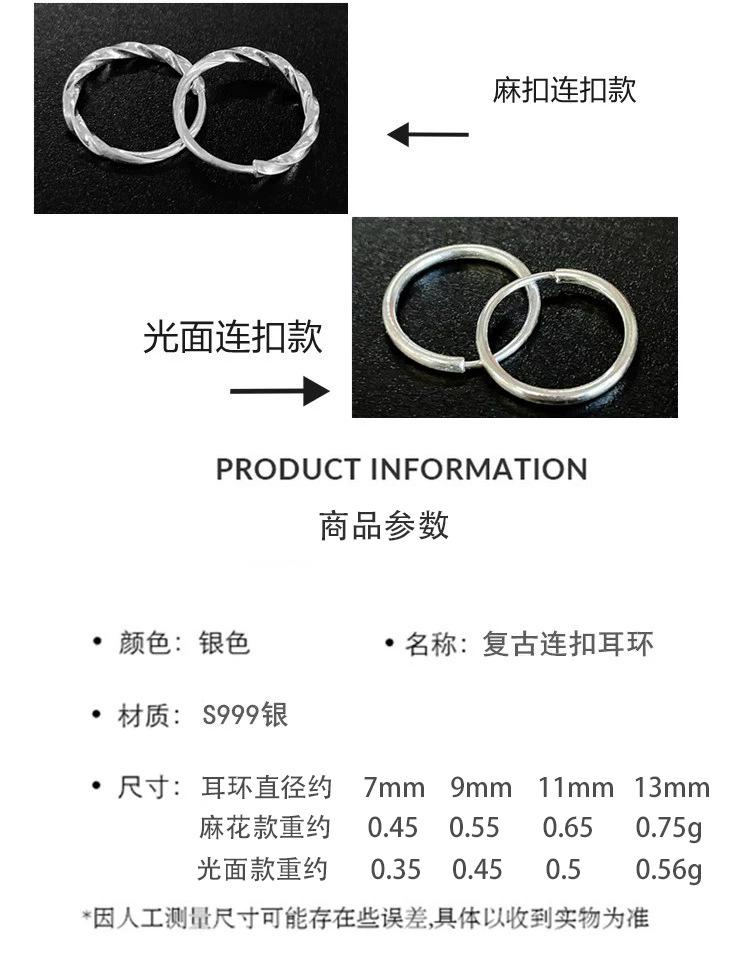 麻扣连扣款

光面连扣款

PRODUCT INFORMATION
商品参数

• 颜色：银色  • 名称：复古连扣耳环

• 材质：S999银

• 尺寸：耳环直径约 7mm 9mm 11mm 13mm
麻花款重约 0.45 0.55 0.65 0.75g
光面款重约 0.35 0.45 0.5 0.56g

*因人工测量尺寸可能存在些误差,具体以收到实物为准